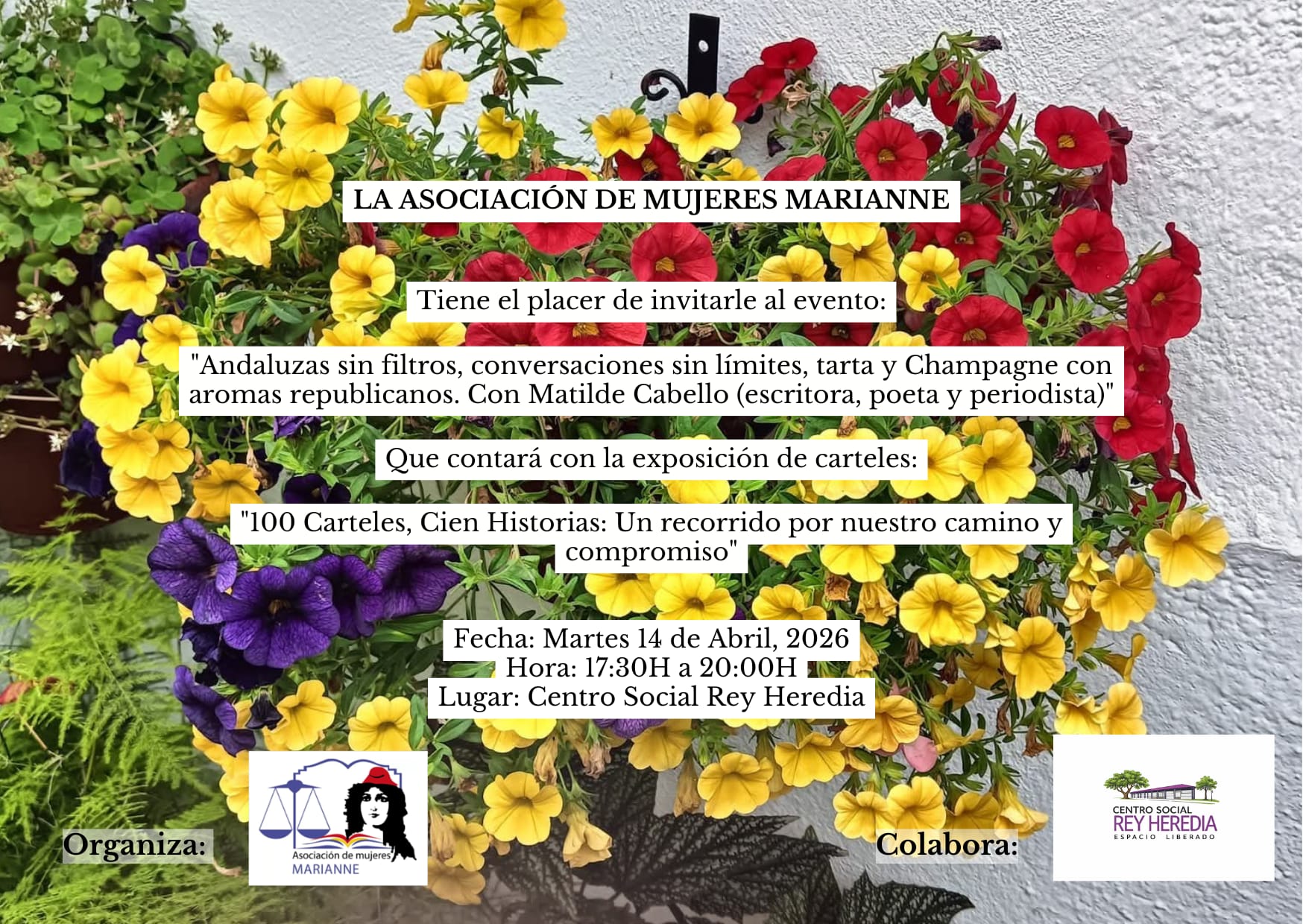 LA ASOCIACIÓN DE MUJERES MARIANNE

Tiene el placer de invitarle al evento:

"Andaluzas sin filtros, conversaciones sin límites, tarta y Champagne con aromas republicanos. Con Matilde Cabello (escritora, poeta y periodista)"

Que contará con la exposición de carteles:

"100 Carteles, Cien Historias: Un recorrido por nuestro camino y compromiso"

Fecha: Martes 14 de Abril, 2026
Hora: 17:30H a 20:00H
Lugar: Centro Social Rey Heredia

Organiza:

Asociación de mujeres
MARIANNE

Colabora:

CENTRO SOCIAL
REY HEREDIA
ESPACIO LIBERADO